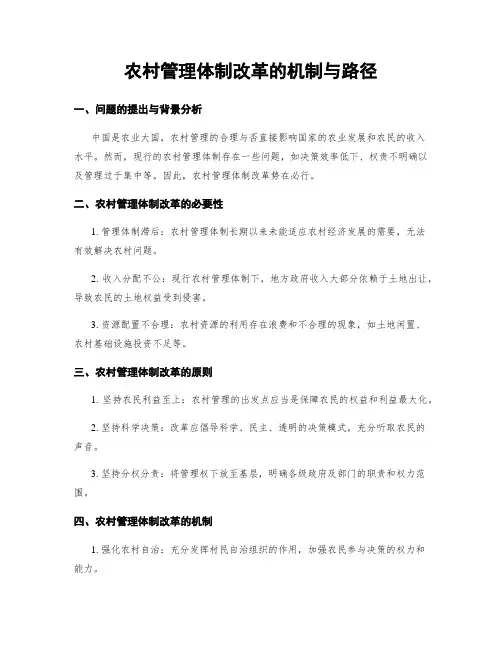 农村管理体制改革的机制与路径

一、问题的提出与背景分析

中国是农业大国，农村管理的合理与否直接影响国家的农业发展和农民的收入水平。然而，现行的农村管理体制存在一些问题，如决策效率低下、权责不明确以及管理过于集中等。因此，农村管理体制改革势在必行。

二、农村管理体制改革的必要性

1. 管理体制滞后：农村管理体制长期以来未能适应农村经济发展的需要，无法有效解决农村问题。

2. 收入分配不公：现行农村管理体制下，地方政府收入大部分依赖于土地出让，导致农民的土地权益受到侵害。

3. 资源配置不合理：农村资源的利用存在浪费和不合理的现象，如土地闲置、农村基础设施投资不足等。

三、农村管理体制改革的原则

1. 坚持农民利益至上：农村管理的出发点应当是保障农民的权益和利益最大化。

2. 坚持科学决策：改革应倡导科学、民主、透明的决策模式，充分听取农民的声音。

3. 坚持分权分责：将管理权下放至基层，明确各级政府及部门的职责和权力范围。

四、农村管理体制改革的机制

1. 强化农村自治：充分发挥村民自治组织的作用，加强农民参与决策的权力和能力。